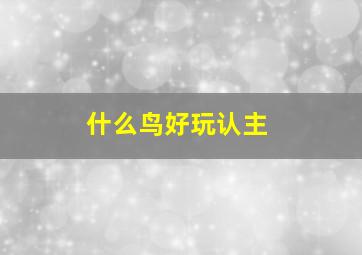 什么鸟好玩认主